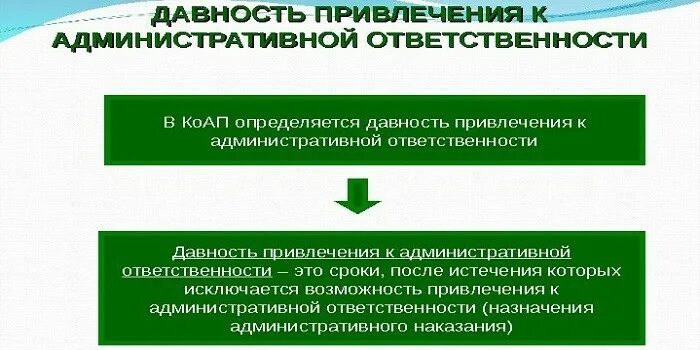 ДАВНОСТЬ ПРИВЛЕЧЕНИЯ К АДМИНИСТРАТИВНОЙ ОТВЕТСТВЕННОСТИ

В КоАП определяется давность привлечения к административной ответственности

Давность привлечения к административной ответственности – это сроки, после истечения которых исключается возможность привлечения к административной ответственности (назначения административного наказания)